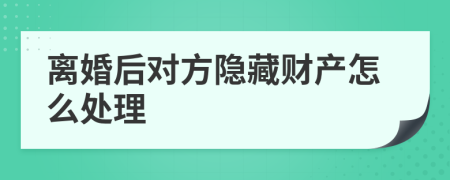 离婚后对方隐藏财产怎么处理